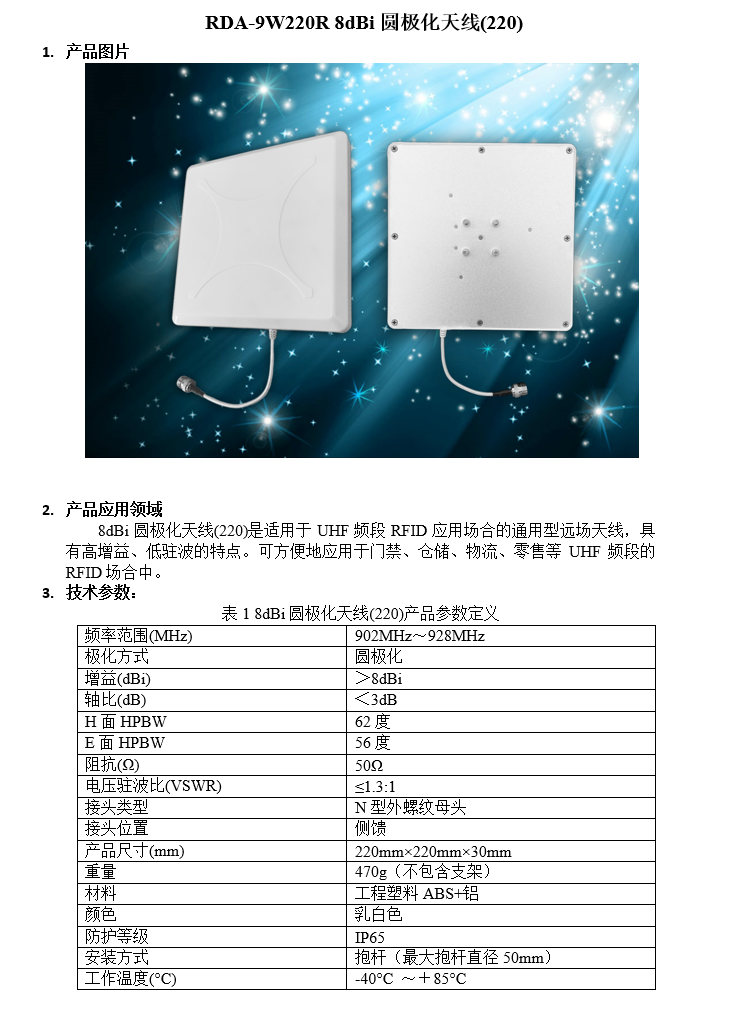 RDA-9W220R 8dBi 圆极化天线(220)

1. 产品图片

2. 产品应用领域

8dBi 圆极化天线(220)是适用于 UHF 频段 RFID 应用场合的通用型远场天线，具有高增益、低驻波的特点。可方便地应用于门禁、仓储、物流、零售等 UHF 频段的 RFID 场合中。

3. 技术参数：

表 1 8dBi 圆极化天线(220)产品参数定义

| 频率范围(MHz) | 902MHz～928MHz |
|---|---|
| 极化方式 | 圆极化 |
| 增益(dBi) | ＞8dBi |
| 轴比(dB) | ＜3dB |
| H 面 HPBW | 62 度 |
| E 面 HPBW | 56 度 |
| 阻抗(Ω) | 50Ω |
| 电压驻波比(VSWR) | ≤1.3:1 |
| 接头类型 | N 型外螺纹母头 |
| 接头位置 | 侧馈 |
| 产品尺寸(mm) | 220mm×220mm×30mm |
| 重量 | 470g（不包含支架） |
| 材料 | 工程塑料 ABS+铝 |
| 颜色 | 乳白色 |
| 防护等级 | IP65 |
| 安装方式 | 抱杆（最大抱杆直径 50mm） |
| 工作温度(°C) | -40°C ～＋85°C |